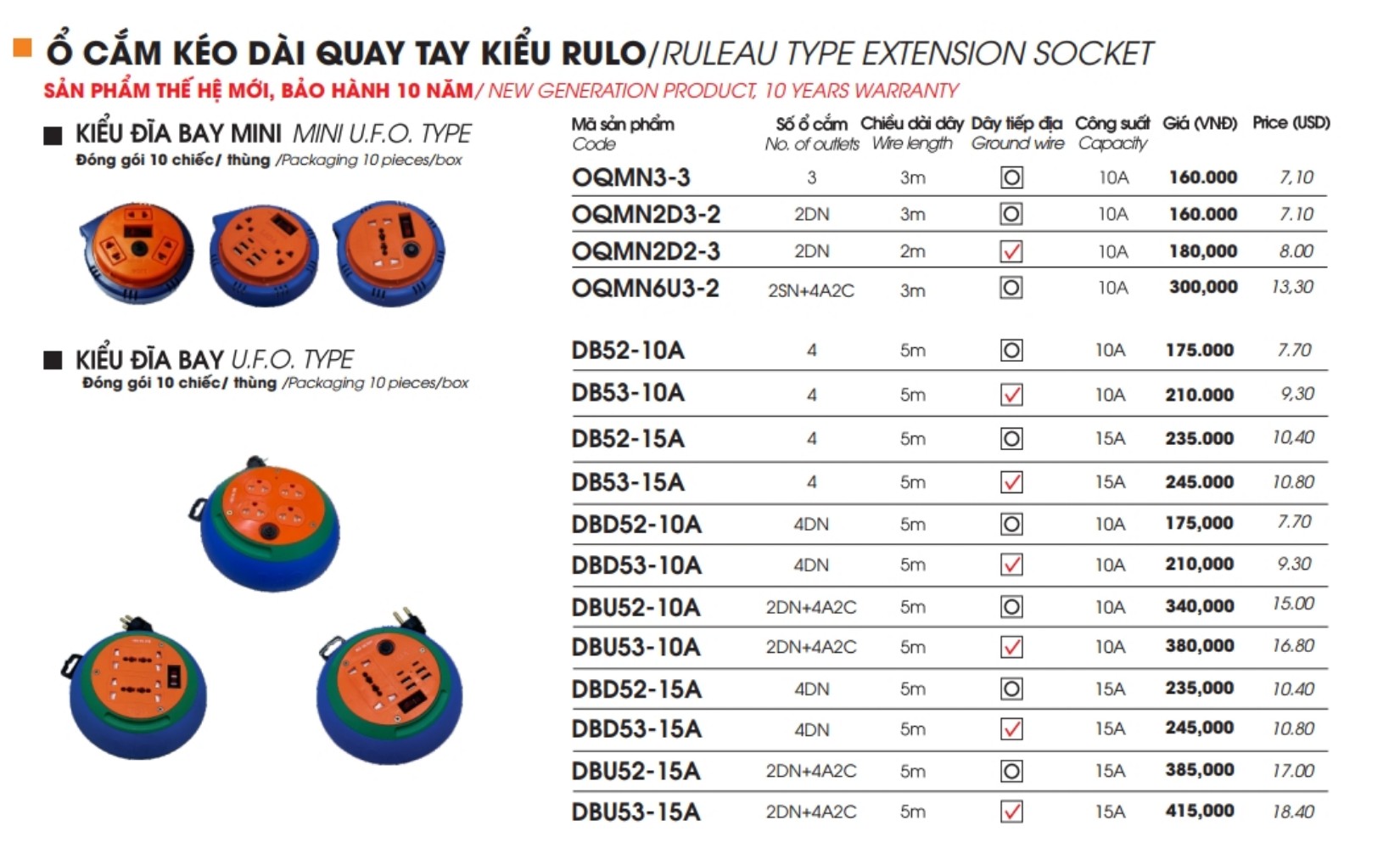 Ổ CẮM KÉO DÀI QUAY TAY KIỂU RULO/ RULEAU TYPE EXTENSION SOCKET
SẢN PHẨM THẾ HỆ MỚI, BẢO HÀNH 10 NĂM/ NEW GENERATION PRODUCT, 10 YEARS WARRANTY

KIỂU ĐĨA BAY MINI MINI U.F.O. TYPE
Đóng gói 10 chiếc/ thùng /Packaging 10 pieces/box

KIỂU ĐĨA BAY U.F.O. TYPE
Đóng gói 10 chiếc/ thùng /Packaging 10 pieces/box

| Mã sản phẩm Code | Số ổ cắm No. of outlets | Chiều dài dây Wire length | Dây tiếp địa Ground wire | Công suất Capacity | Giá (VNĐ) | Price (USD) |
|---|---|---|---|---|---|---|
| OQMN3-3 | 3 | 3m | ☐ | 10A | 160.000 | 7,10 |
| OQMN2D3-2 | 2DN | 3m | ☐ | 10A | 160.000 | 7.10 |
| OQMN2D2-3 | 2DN | 2m | ☑ | 10A | 180,000 | 8.00 |
| OQMN6U3-2 | 2SN+4A2C | 3m | ☐ | 10A | 300,000 | 13,30 |
| DB52-10A | 4 | 5m | ☐ | 10A | 175.000 | 7.70 |
| DB53-10A | 4 | 5m | ☑ | 10A | 210.000 | 9,30 |
| DB52-15A | 4 | 5m | ☐ | 15A | 235.000 | 10,40 |
| DB53-15A | 4 | 5m | ☑ | 15A | 245.000 | 10.80 |
| DBD52-10A | 4DN | 5m | ☐ | 10A | 175,000 | 7.70 |
| DBD53-10A | 4DN | 5m | ☑ | 10A | 210,000 | 9.30 |
| DBU52-10A | 2DN+4A2C | 5m | ☐ | 10A | 340,000 | 15.00 |
| DBU53-10A | 2DN+4A2C | 5m | ☑ | 10A | 380,000 | 16.80 |
| DBD52-15A | 4DN | 5m | ☐ | 15A | 235,000 | 10.40 |
| DBD53-15A | 4DN | 5m | ☑ | 15A | 245,000 | 10.80 |
| DBU52-15A | 2DN+4A2C | 5m | ☐ | 15A | 385,000 | 17.00 |
| DBU53-15A | 2DN+4A2C | 5m | ☑ | 15A | 415,000 | 18.40 |